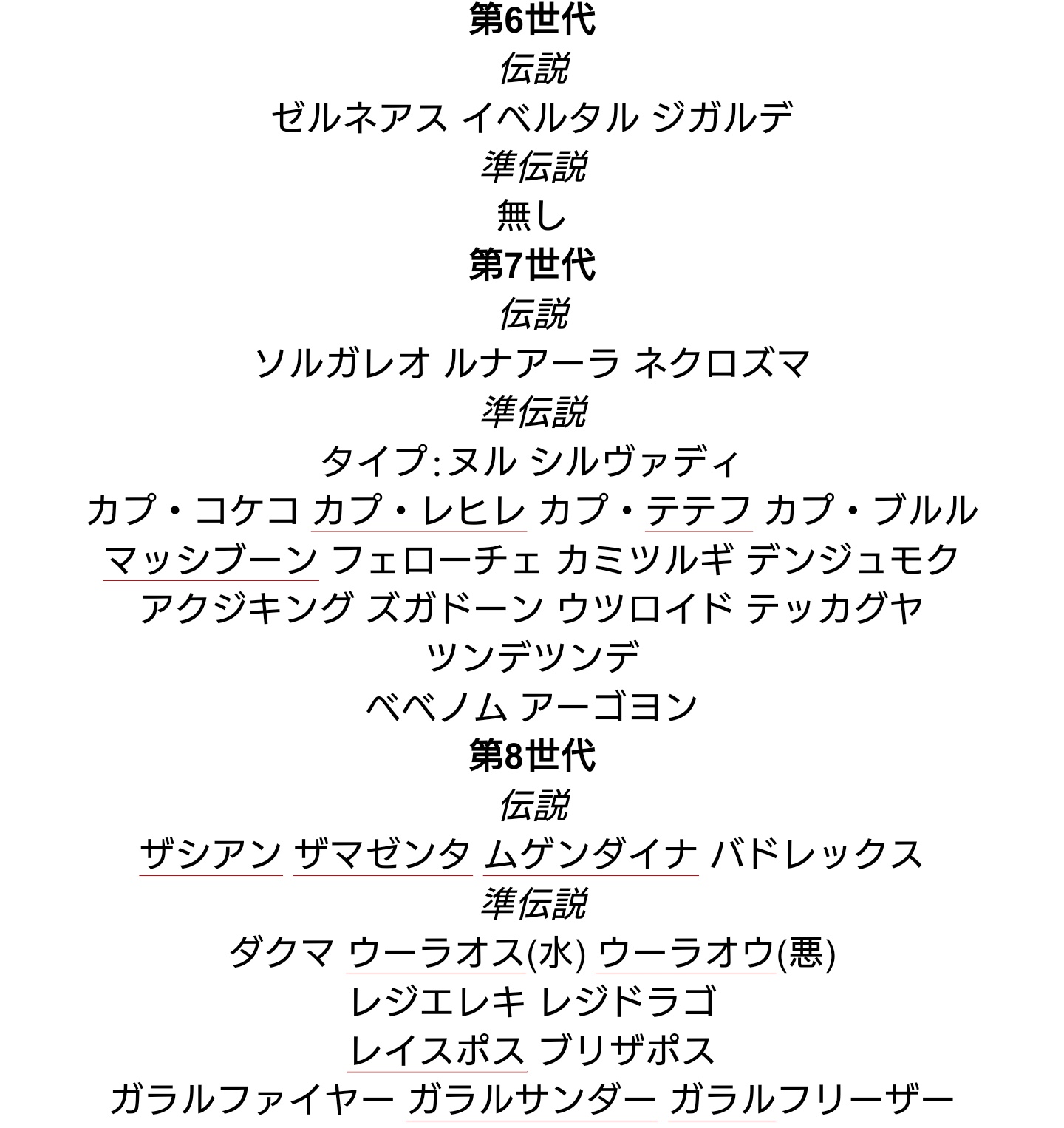 第6世代
伝説
ゼルネアス イベルタル ジガルデ
準伝説
無し
第7世代
伝説
ソルガレオ ルナアーラ ネクロズマ
準伝説
タイプ:ヌル シルヴァディ
カプ・コケコ カプ・レヒレ カプ・テテフ カプ・ブルル
マッシブーン フェローチェ カミツルギ デンジュモク
アクジキング ズガドーン ウツロイド テッカグヤ
ツンデツンデ
ベベノム アーゴヨン
第8世代
伝説
ザシアン ザマゼンタ ムゲンダイナ バドレックス
準伝説
ダクマ ウーラオス(水) ウーラオウ(悪)
レジエレキ レジドラゴ
レイスポス ブリザポス
ガラルファイヤー ガラルサンダー ガラルフリーザー